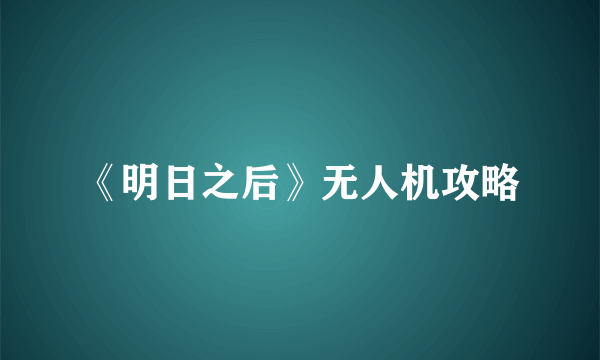 《明日之后》无人机攻略